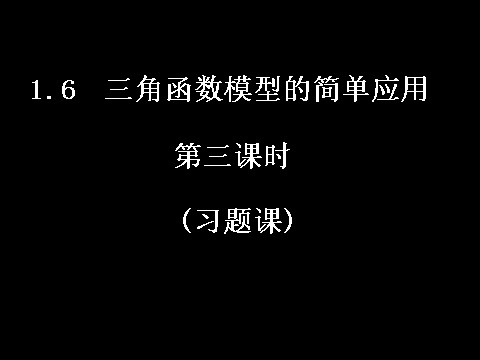 1.6 三角函数模型的简单应用

第三课时

（习题课）